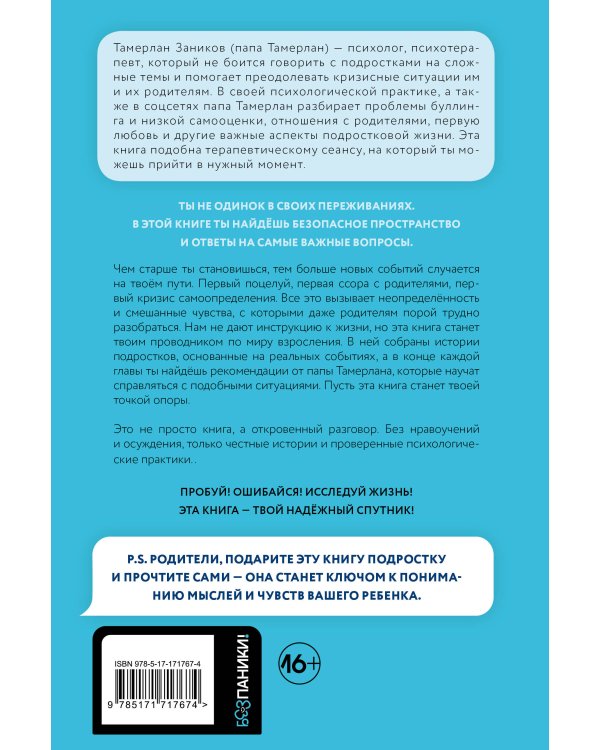 Тамерлан Заников (папа Тамерлан) — психолог, психотерапевт, который не боится говорить с подростками на сложные темы и помогает преодолевать кризисные ситуации им и их родителям. В своей психологической практике, а также в соцсетях папа Тамерлан разбирает проблемы буллинга и низкой самооценки, отношения с родителями, первую любовь и другие важные аспекты подростковой жизни. Эта книга подобна терапевтическому сеансу, на который ты можешь прийти в нужный момент.

ТЫ НЕ ОДИНОК В СВОИХ ПЕРЕЖИВАНИЯХ.
В ЭТОЙ КНИГЕ ТЫ НАЙДЁШЬ БЕЗОПАСНОЕ ПРОСТРАНСТВО
И ОТВЕТЫ НА САМЫЕ ВАЖНЫЕ ВОПРОСЫ.

Чем старше ты становишься, тем больше новых событий случается на твоём пути. Первый поцелуй, первая ссора с родителями, первый кризис самоопределения. Все это вызывает неопределённость и смешанные чувства, с которыми даже родителям порой трудно разобраться. Нам не дают инструкцию к жизни, но эта книга станет твоим проводником по миру взросления. В ней собраны истории подростков, основанные на реальных событиях, а в конце каждой главы ты найдёшь рекомендации от папы Тамерлана, которые научат справляться с подобными ситуациями. Пусть эта книга станет твоей точкой опоры.

Это не просто книга, а откровенный разговор. Без нравоучений и осуждения, только честные истории и проверенные психологические практики..

ПРОБУЙ! ОШИБАЙСЯ! ИССЛЕДУЙ ЖИЗНЬ!
ЭТА КНИГА — ТВОЙ НАДЁЖНЫЙ СПУТНИК!

P.S. РОДИТЕЛИ, ПОДАРИТЕ ЭТУ КНИГУ ПОДРОСТКУ И ПРОЧТИТЕ САМИ — ОНА СТАНЕТ КЛЮЧОМ К ПОНИМАНИЮ МЫСЛЕЙ И ЧУВСТВ ВАШЕГО РЕБЕНКА.

ISBN 978-5-17-171767-4

9 785171 717674 >

БЕЗ ПАНИКИ!

16+